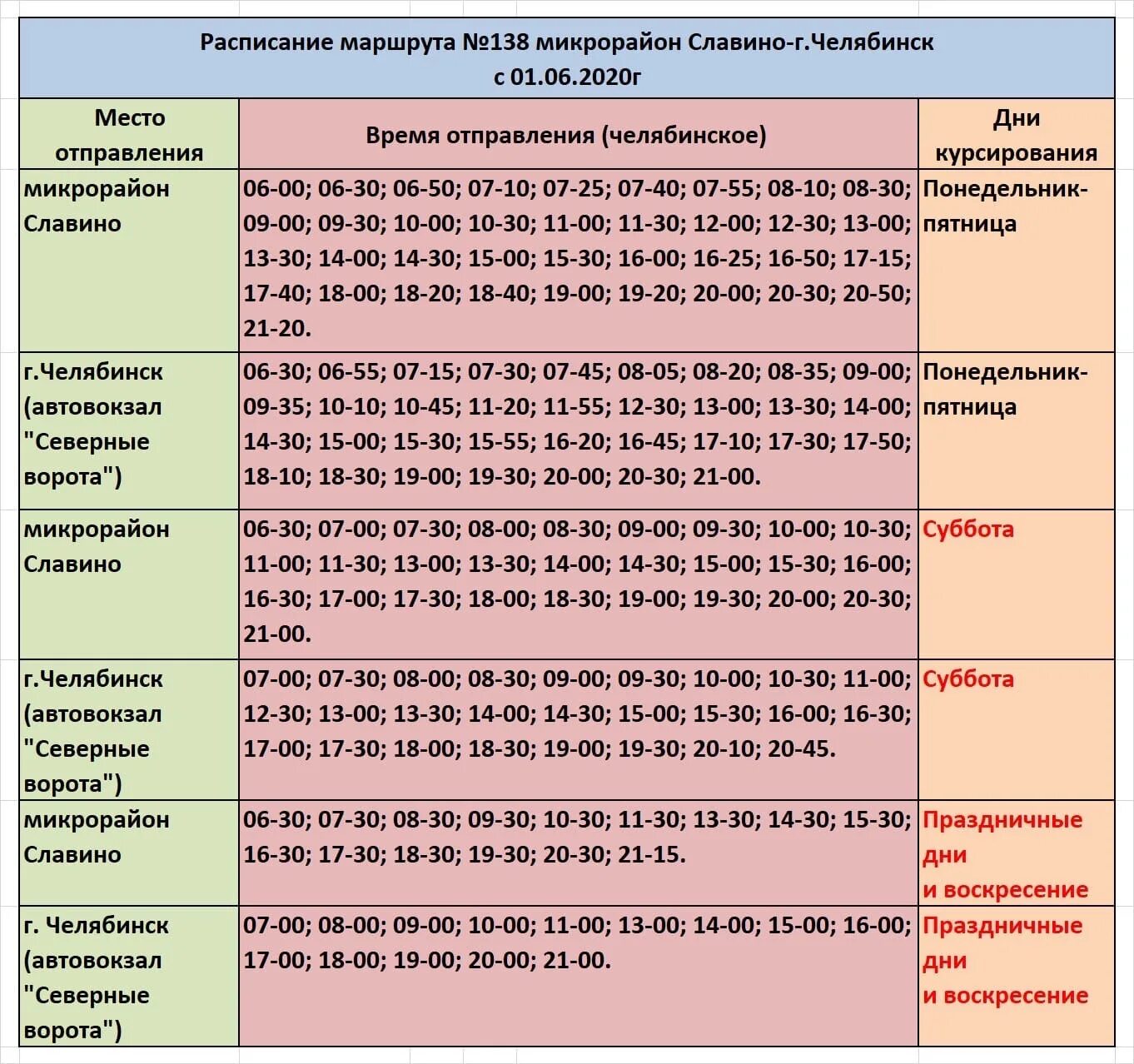 Расписание маршрута №138 микрорайон Славино-г.Челябинск
с 01.06.2020г

| Место отправления | Время отправления (челябинское) | Дни курсирования |
|---|---|---|
| микрорайон Славино | 06-00; 06-30; 06-50; 07-10; 07-25; 07-40; 07-55; 08-10; 08-30; 09-00; 09-30; 10-00; 10-30; 11-00; 11-30; 12-00; 12-30; 13-00; 13-30; 14-00; 14-30; 15-00; 15-30; 16-00; 16-25; 16-50; 17-15; 17-40; 18-00; 18-20; 18-40; 19-00; 19-20; 20-00; 20-30; 20-50; 21-20. | Понедельник-пятница |
| г.Челябинск (автовокзал "Северные ворота") | 06-30; 06-55; 07-15; 07-30; 07-45; 08-05; 08-20; 08-35; 09-00; 09-35; 10-10; 10-45; 11-20; 11-55; 12-30; 13-00; 13-30; 14-00; 14-30; 15-00; 15-30; 15-55; 16-20; 16-45; 17-10; 17-30; 17-50; 18-10; 18-30; 19-00; 19-30; 20-00; 20-30; 21-00. | Понедельник-пятница |
| микрорайон Славино | 06-30; 07-00; 07-30; 08-00; 08-30; 09-00; 09-30; 10-00; 10-30; 11-00; 11-30; 13-00; 13-30; 14-00; 14-30; 15-00; 15-30; 16-00; 16-30; 17-00; 17-30; 18-00; 18-30; 19-00; 19-30; 20-00; 20-30; 21-00. | Суббота |
| г.Челябинск (автовокзал "Северные ворота") | 07-00; 07-30; 08-00; 08-30; 09-00; 09-30; 10-00; 10-30; 11-00; 12-30; 13-00; 13-30; 14-00; 14-30; 15-00; 15-30; 16-00; 16-30; 17-00; 17-30; 18-00; 18-30; 19-00; 19-30; 20-10; 20-45. | Суббота |
| микрорайон Славино | 06-30; 07-30; 08-30; 09-30; 10-30; 11-30; 13-30; 14-30; 15-30; 16-30; 17-30; 18-30; 19-30; 20-30; 21-15. | Праздничные дни и воскресение |
| г. Челябинск (автовокзал "Северные ворота") | 07-00; 08-00; 09-00; 10-00; 11-00; 13-00; 14-00; 15-00; 16-00; 17-00; 18-00; 19-00; 20-00; 21-00. | Праздничные дни и воскресение |